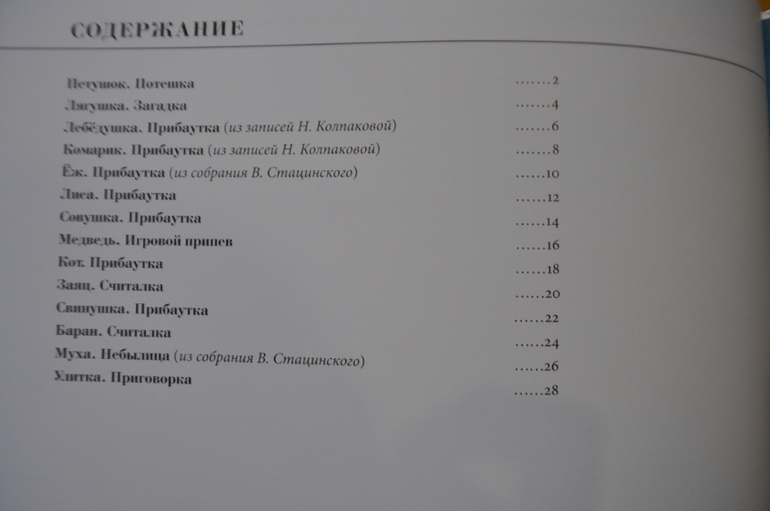 СОДЕРЖАНИЕ

Петушок. Потешка 2
Лягушка. Загадка 4
Лебёдушка. Прибаутка (из записей Н. Колпаковой) 6
Комарик. Прибаутка (из записей Н. Колпаковой) 8
Ёж. Прибаутка (из собрания В. Стацинского) 10
Лиса. Прибаутка 12
Совушка. Прибаутка 14
Медведь. Игровой припев 16
Кот. Прибаутка 18
Заяц. Считалка 20
Свинушка. Прибаутка 22
Баран. Считалка 24
Муха. Небылица (из собрания В. Стацинского) 26
Улитка. Приговорка 28